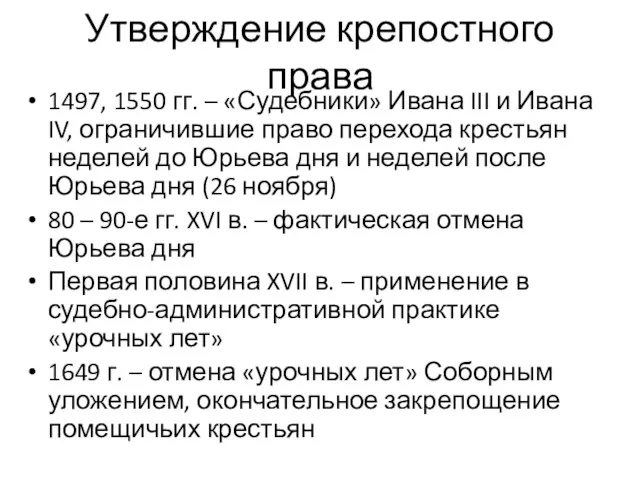 Утверждение крепостного права

• 1497, 1550 гг. – «Судебники» Ивана III и Ивана IV, ограничившие право перехода крестьян неделей до Юрьева дня и неделей после Юрьева дня (26 ноября)

• 80 – 90-е гг. XVI в. – фактическая отмена Юрьева дня

• Первая половина XVII в. – применение в судебно-административной практике «урочных лет»

• 1649 г. – отмена «урочных лет» Соборным уложением, окончательное закрепощение помещичьих крестьян